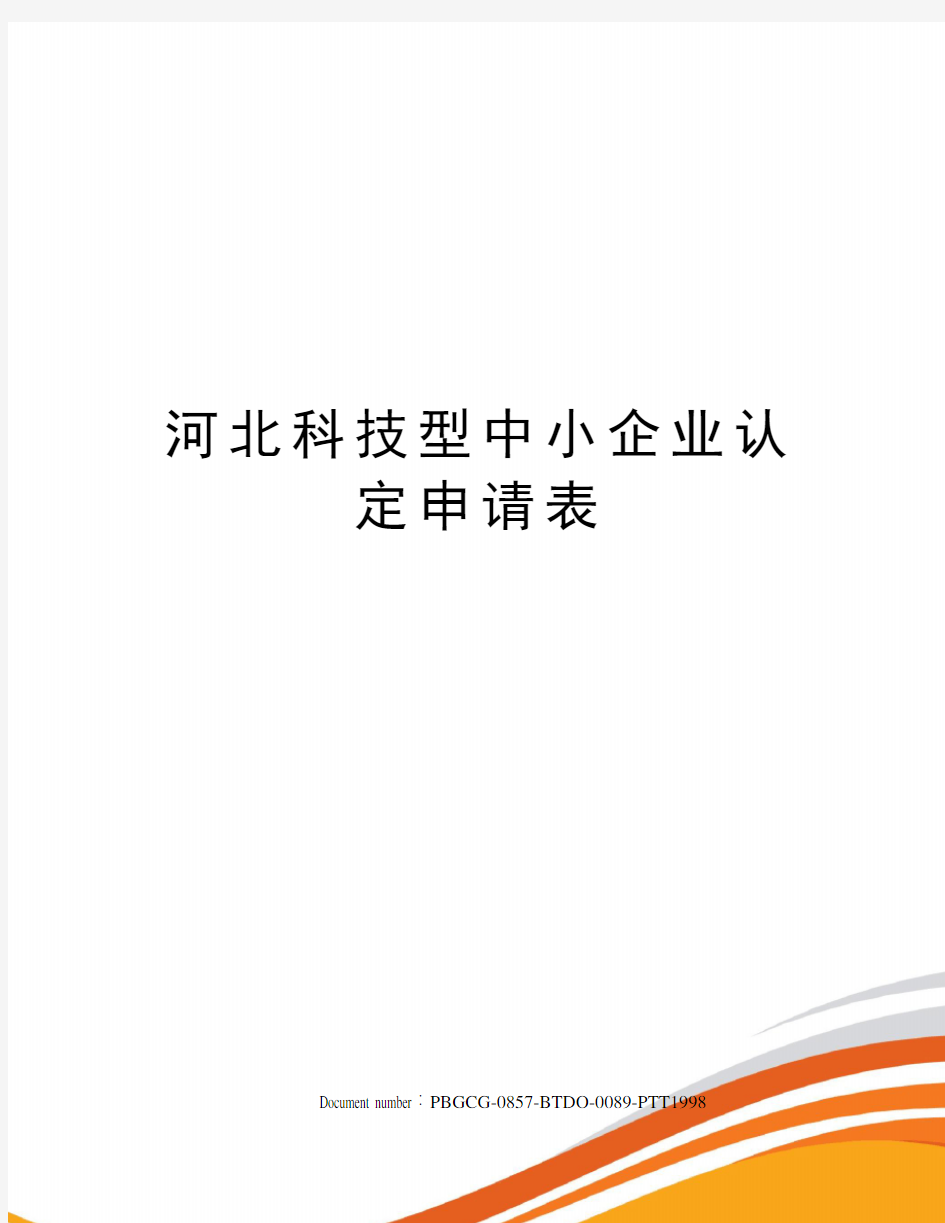 河北科技型中小企业认定申请表

Document number：PBGCG-0857-BTDO-0089-PTT1998